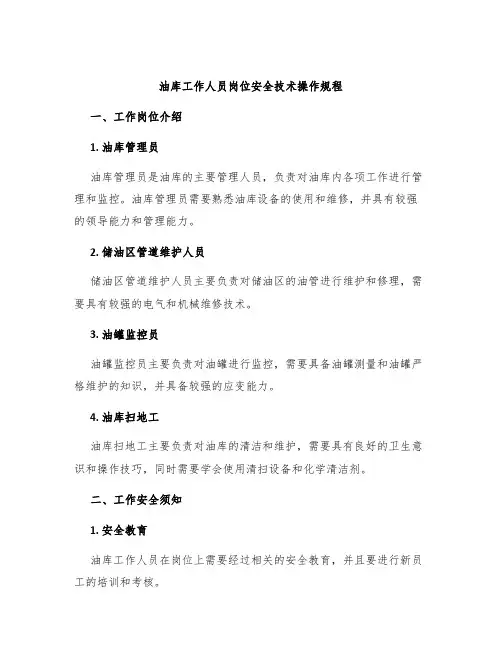 油库工作人员岗位安全技术操作规程

一、工作岗位介绍

1. 油库管理员

油库管理员是油库的主要管理人员，负责对油库内各项工作进行管理和监控。油库管理员需要熟悉油库设备的使用和维修，并具有较强的领导能力和管理能力。

2. 储油区管道维护人员

储油区管道维护人员主要负责对储油区的油管进行维护和修理，需要具有较强的电气和机械维修技术。

3. 油罐监控员

油罐监控员主要负责对油罐进行监控，需要具备油罐测量和油罐严格维护的知识，并具备较强的应变能力。

4. 油库扫地工

油库扫地工主要负责对油库的清洁和维护，需要具有良好的卫生意识和操作技巧，同时需要学会使用清扫设备和化学清洁剂。

二、工作安全须知

1. 安全教育

油库工作人员在岗位上需要经过相关的安全教育，并且要进行新员工的培训和考核。